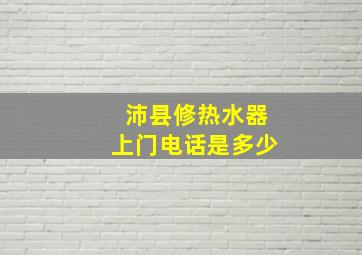 沛县修热水器
上门电话是多少